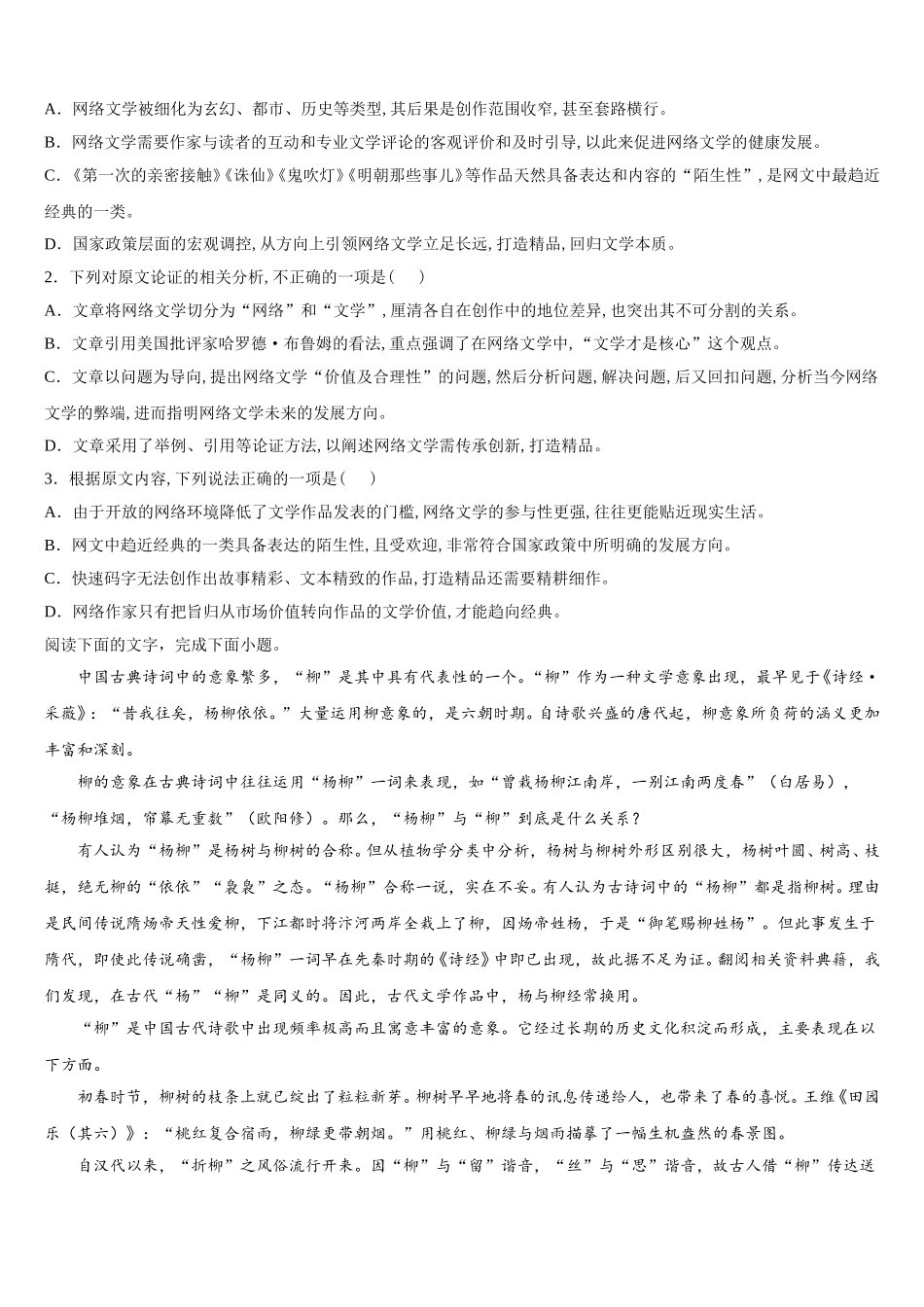 A．网络文学被细化为玄幻、都市、历史等类型，其后果是创作范围收窄，甚至套路横行。
B．网络文学需要作家与读者的互动和专业文学评论的客观评价和及时引导，以此来促进网络文学的健康发展。
C．《第一次的亲密接触》《诛仙》《鬼吹灯》《明朝那些事儿》等作品天然具备表达和内容的“陌生性”，是网文中最趋近经典的一类。
D．国家政策层面的宏观调控，从方向上引领网络文学立足长远，打造精品，回归文学本质。
2．下列对原文论证的相关分析，不正确的一项是（　）
A．文章将网络文学切分为“网络”和“文学”，厘清各自在创作中的地位差异，也突出其不可分割的关系。
B．文章引用美国批评家哈罗德·布鲁姆的看法，重点强调了在网络文学中，“文学才是核心”这个观点。
C．文章以问题为导向，提出网络文学“价值及合理性”的问题，然后分析问题，解决问题，后又回扣问题，分析当今网络文学的弊端，进而指明网络文学未来的发展方向。
D．文章采用了举例、引用等论证方法，以阐述网络文学需传承创新，打造精品。
3．根据原文内容，下列说法正确的一项是（　）
A．由于开放的网络环境降低了文学作品发表的门槛，网络文学的参与性更强，往往更能贴近现实生活。
B．网文中趋近经典的一类具备表达的陌生性，且受欢迎，非常符合国家政策中所明确的发展方向。
C．快速码字无法创作出故事精彩、文本精致的作品，打造精品还需要精耕细作。
D．网络作家只有把旨归从市场价值转向作品的文学价值，才能趋向经典。
阅读下面的文字，完成下面小题。
中国古典诗词中的意象繁多，“柳”是其中具有代表性的一个。“柳”作为一种文学意象出现，最早见于《诗经·采薇》：“昔我往矣，杨柳依依。”大量运用柳意象的，是六朝时期。自诗歌兴盛的唐代起，柳意象所负荷的涵义更加丰富和深刻。
柳的意象在古典诗词中往往运用“杨柳”一词来表现，如“曾栽杨柳江南岸，一别江南两度春”（白居易），“杨柳堆烟，帘幕无重数”（欧阳修）。那么，“杨柳”与“柳”到底是什么关系？
有人认为“杨柳”是杨树与柳树的合称。但从植物学分类中分析，杨树与柳树外形区别很大，杨树叶圆、树高、枝挺，绝无柳的“依依”“袅袅”之态。“杨柳”合称一说，实在不妥。有人认为古诗词中的“杨柳”都是指柳树。理由是民间传说隋炀帝天性爱柳，下江都时将汴河两岸全栽上了柳，因炀帝姓杨，于是“御笔赐柳姓杨”。但此事发生于隋代，即使此传说确凿，“杨柳”一词早在先秦时期的《诗经》中即已出现，故此据不足为证。翻阅相关资料典籍，我们发现，在古代“杨”“柳”是同义的。因此，古代文学作品中，杨与柳经常换用。
“柳”是中国古代诗歌中出现频率极高而且寓意丰富的意象。它经过长期的历史文化积淀而形成，主要表现在以下方面。
初春时节，柳树的枝条上就已绽出了粒粒新芽。柳树早早地将春的讯息传递给人，也带来了春的喜悦。王维《田园乐（其六）》：“桃红复含宿雨，柳绿更带朝烟。”用桃红、柳绿与烟雨描摹了一幅生机盎然的春景图。
自汉代以来，“折柳”之风俗流行开来。因“柳”与“留”谐音，“丝”与“思”谐音，故古人借“柳”传达送